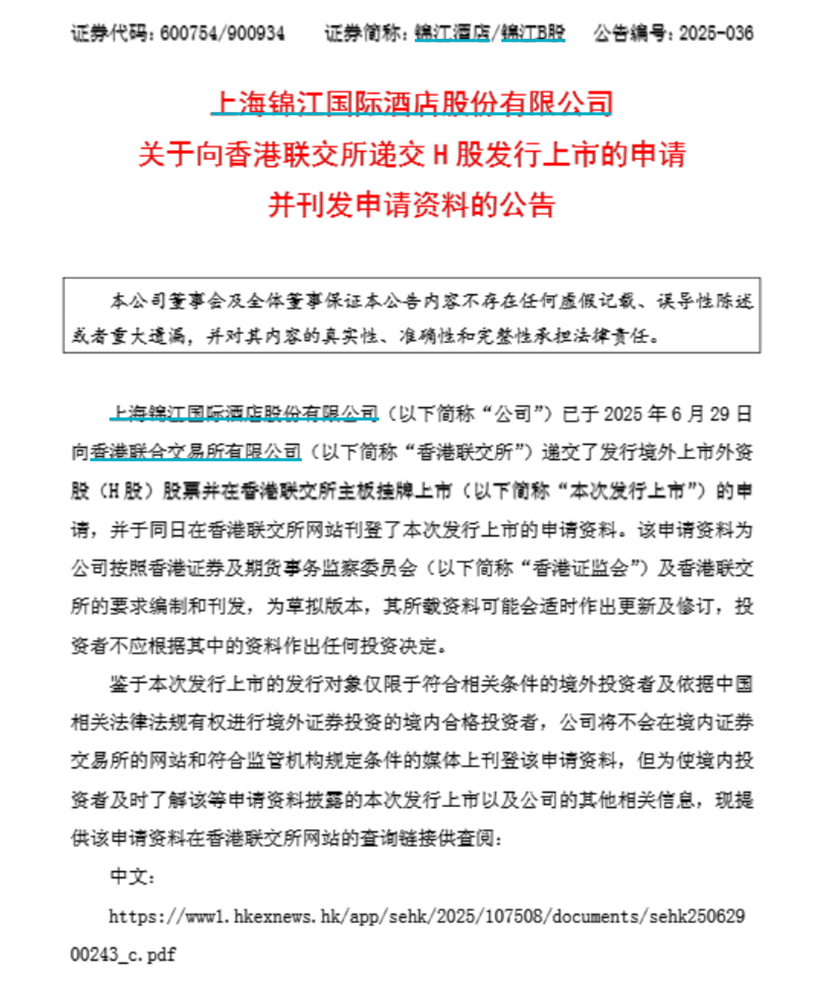 证券代码：600754/900934　　证券简称：锦江酒店/锦江B股　　公告编号：2025-036

上海锦江国际酒店股份有限公司
关于向香港联交所递交 H 股发行上市的申请
并刊发申请资料的公告

本公司董事会及全体董事保证本公告内容不存在任何虚假记载、误导性陈述或者重大遗漏，并对其内容的真实性、准确性和完整性承担法律责任。

上海锦江国际酒店股份有限公司（以下简称“公司”）已于 2025 年 6 月 29 日向香港联合交易所有限公司（以下简称“香港联交所”）递交了发行境外上市外资股（H 股）股票并在香港联交所主板挂牌上市（以下简称“本次发行上市”）的申请，并于同日在香港联交所网站刊登了本次发行上市的申请资料。该申请资料为公司按照香港证券及期货事务监察委员会（以下简称“香港证监会”）及香港联交所的要求编制和刊发，为草拟版本，其所载资料可能会适时作出更新及修订，投资者不应根据其中的资料作出任何投资决定。

鉴于本次发行上市的发行对象仅限于符合相关条件的境外投资者及依据中国相关法律法规有权进行境外证券投资的境内合格投资者，公司将不会在境内证券交易所的网站和符合监管机构规定条件的媒体上刊登该申请资料，但为使境内投资者及时了解该等申请资料披露的本次发行上市以及公司的其他相关信息，现提供该申请资料在香港联交所网站的查询链接供查阅：

中文：

https://www1.hkexnews.hk/app/sehk/2025/107508/documents/sehk25062900243_c.pdf